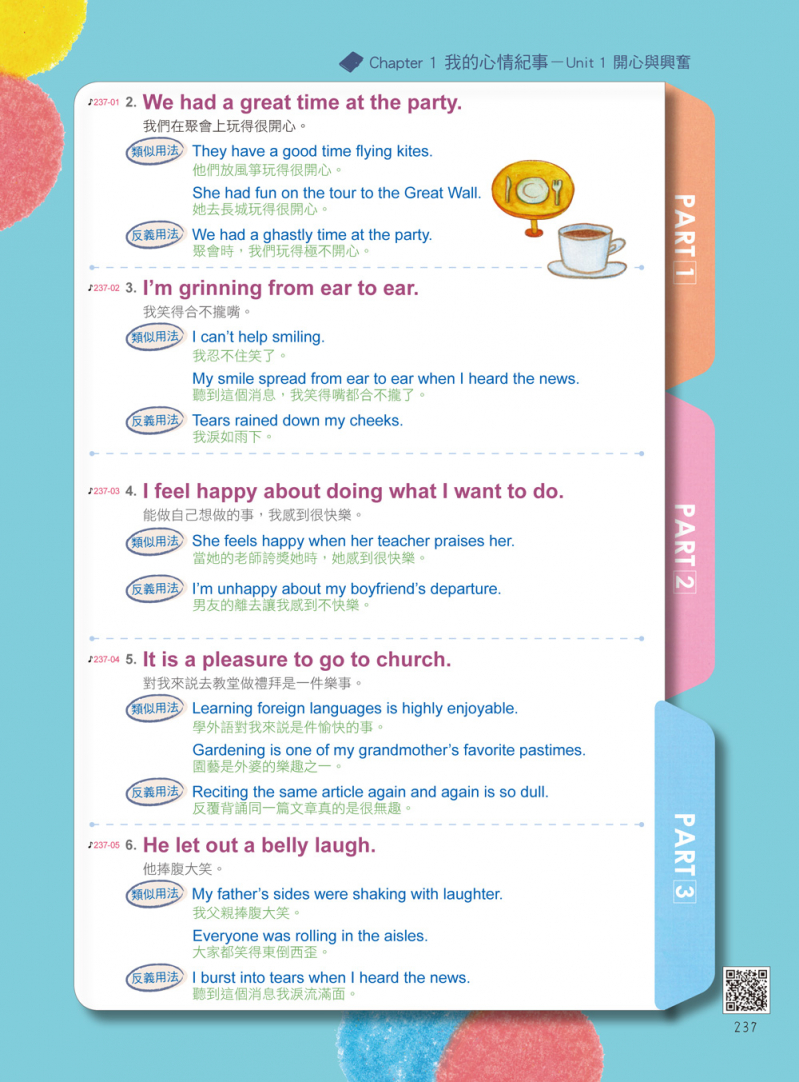 Chapter 1 我的心情紀事－Unit 1 開心與興奮

♪237-01 2. We had a great time at the party.
我們在聚會上玩得很開心。

類似用法 They have a good time flying kites.
他們放風箏玩得很開心。
She had fun on the tour to the Great Wall.
她去長城玩得很開心。

反義用法 We had a ghastly time at the party.
聚會時，我們玩得極不開心。

♪237-02 3. I'm grinning from ear to ear.
我笑得合不攏嘴。

類似用法 I can't help smiling.
我忍不住笑了。
My smile spread from ear to ear when I heard the news.
聽到這個消息，我笑得嘴都合不攏了。

反義用法 Tears rained down my cheeks.
我淚如雨下。

♪237-03 4. I feel happy about doing what I want to do.
能做自己想做的事，我感到很快樂。

類似用法 She feels happy when her teacher praises her.
當她的老師誇獎她時，她感到很快樂。

反義用法 I'm unhappy about my boyfriend's departure.
男友的離去讓我感到不快樂。

♪237-04 5. It is a pleasure to go to church.
對我來說去教堂做禮拜是一件樂事。

類似用法 Learning foreign languages is highly enjoyable.
學外語對我來說是件愉快的事。
Gardening is one of my grandmother's favorite pastimes.
園藝是外婆的樂趣之一。

反義用法 Reciting the same article again and again is so dull.
反覆背誦同一篇文章真的是很無趣。

♪237-05 6. He let out a belly laugh.
他捧腹大笑。

類似用法 My father's sides were shaking with laughter.
我父親捧腹大笑。
Everyone was rolling in the aisles.
大家都笑得東倒西歪。

反義用法 I burst into tears when I heard the news.
聽到這個消息我淚流滿面。

PART 1
PART 2
PART 3

237